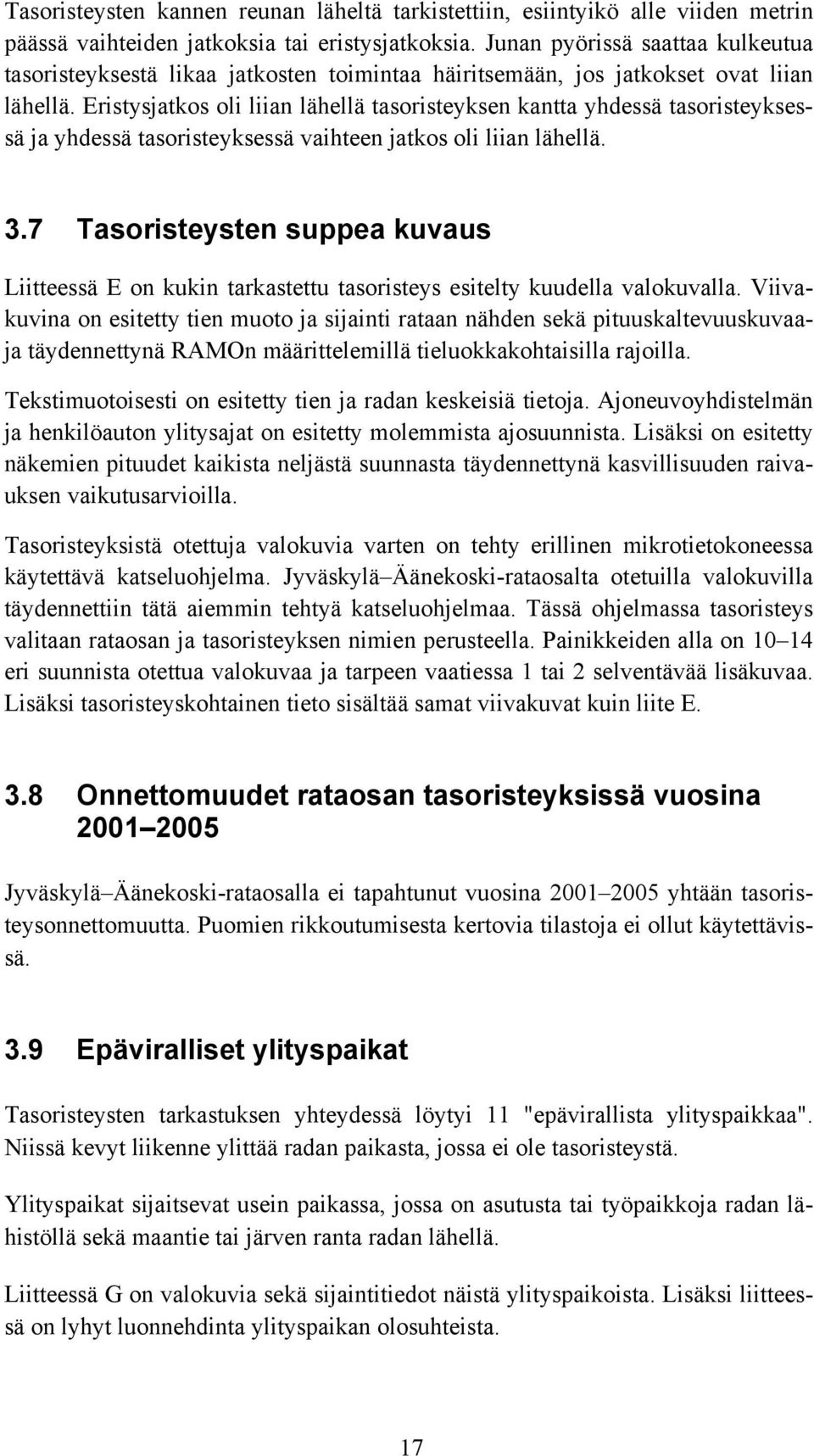 Tasoristeysten kannen reunan läheltä tarkistettiin, esiintyikö alle viiden metrin päässä vaihteiden jatkoksia tai eristysjatkoksia. Junan pyörissä saattaa kulkeutua tasoristeyksestä likaa jatkosten toimintaa häiritsemään, jos jatkokset ovat liian lähellä. Eristysjatkos oli liian lähellä tasoristeyksen kantta yhdessä tasoristeyksessä ja yhdessä tasoristeyksessä vaihteen jatkos oli liian lähellä.

3.7 Tasoristeysten suppea kuvaus

Liitteessä E on kukin tarkastettu tasoristeys esitelty kuudella valokuvalla. Viivakuvina on esitetty tien muoto ja sijainti rataan nähden sekä pituuskaltevuuskuvaaja täydennettynä RAMOn määrittelemillä tieluokkakohtaisilla rajoilla.

Tekstimuotoisesti on esitetty tien ja radan keskeisiä tietoja. Ajoneuvoyhdistelmän ja henkilöauton ylitysajat on esitetty molemmista ajosuunnista. Lisäksi on esitetty näkemien pituudet kaikista neljästä suunnasta täydennettynä kasvillisuuden raivauksen vaikutusarvioilla.

Tasoristeyksistä otettuja valokuvia varten on tehty erillinen mikrotietokoneessa käytettävä katseluohjelma. Jyväskylä–Äänekoski-rataosalta otetuilla valokuvilla täydennettiin tätä aiemmin tehtyä katseluohjelmaa. Tässä ohjelmassa tasoristeys valitaan rataosan ja tasoristeyksen nimien perusteella. Painikkeiden alla on 10–14 eri suunnista otettua valokuvaa ja tarpeen vaatiessa 1 tai 2 selventävää lisäkuvaa. Lisäksi tasoristeyskohtainen tieto sisältää samat viivakuvat kuin liite E.

3.8 Onnettomuudet rataosan tasoristeyksissä vuosina 2001–2005

Jyväskylä–Äänekoski-rataosalla ei tapahtunut vuosina 2001–2005 yhtään tasoristeysonnettomuutta. Puomien rikkoutumisesta kertovia tilastoja ei ollut käytettävissä.

3.9 Epäviralliset ylityspaikat

Tasoristeysten tarkastuksen yhteydessä löytyi 11 "epävirallista ylityspaikkaa". Niissä kevyt liikenne ylittää radan paikasta, jossa ei ole tasoristeystä.

Ylityspaikat sijaitsevat usein paikassa, jossa on asutusta tai työpaikkoja radan lähistöllä sekä maantie tai järven ranta radan lähellä.

Liitteessä G on valokuvia sekä sijaintitiedot näistä ylityspaikoista. Lisäksi liitteessä on lyhyt luonnehdinta ylityspaikan olosuhteista.

17